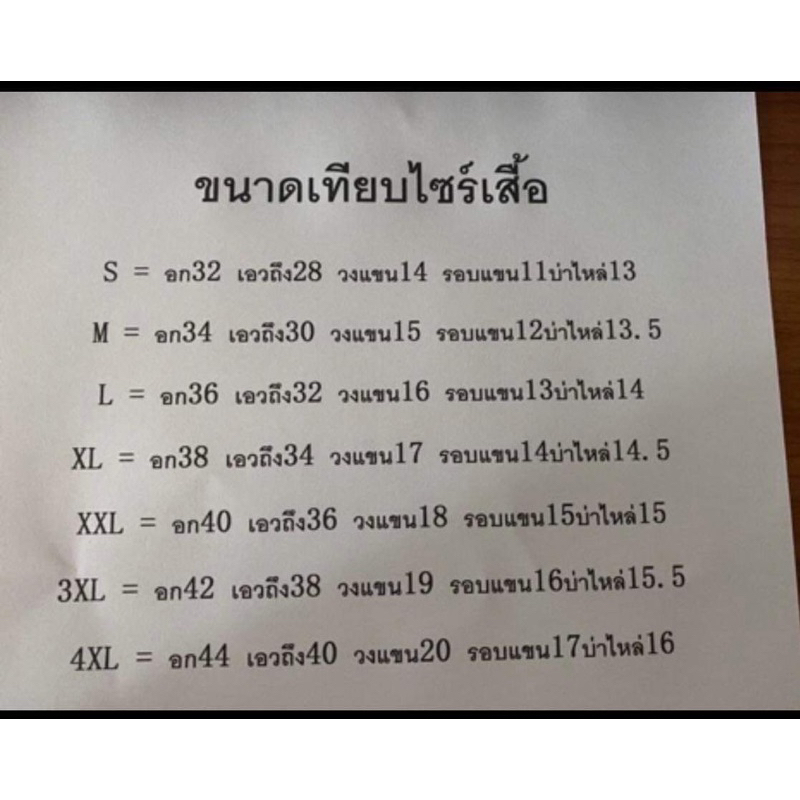 ขนาดเทียบไซร์เสื้อ

S = อก32 เอวถึง28 วงแขน14 รอบแขน11บ่าไหล่13

M = อก34 เอวถึง30 วงแขน15 รอบแขน12บ่าไหล่13.5

L = อก36 เอวถึง32 วงแขน16 รอบแขน13บ่าไหล่14

XL = อก38 เอวถึง34 วงแขน17 รอบแขน14บ่าไหล่14.5

XXL = อก40 เอวถึง36 วงแขน18 รอบแขน15บ่าไหล่15

3XL = อก42 เอวถึง38 วงแขน19 รอบแขน16บ่าไหล่15.5

4XL = อก44 เอวถึง40 วงแขน20 รอบแขน17บ่าไหล่16